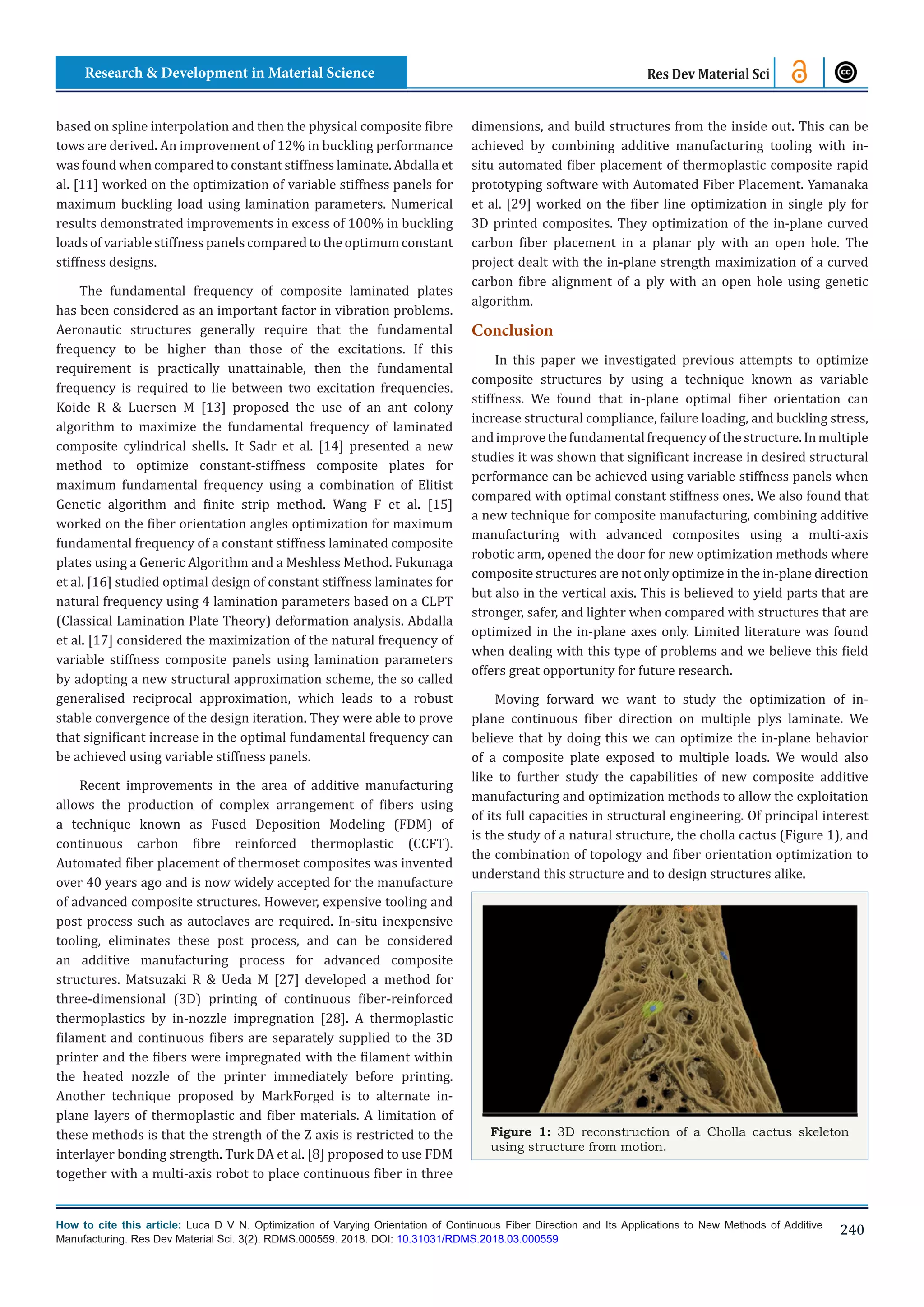 Research & Development in Material Science

Res Dev Material Sci

based on spline interpolation and then the physical composite fibre tows are derived. An improvement of 12% in buckling performance was found when compared to constant stiffness laminate. Abdalla et al. [11] worked on the optimization of variable stiffness panels for maximum buckling load using lamination parameters. Numerical results demonstrated improvements in excess of 100% in buckling loads of variable stiffness panels compared to the optimum constant stiffness designs.

The fundamental frequency of composite laminated plates has been considered as an important factor in vibration problems. Aeronautic structures generally require that the fundamental frequency to be higher than those of the excitations. If this requirement is practically unattainable, then the fundamental frequency is required to lie between two excitation frequencies. Koide R & Luersen M [13] proposed the use of an ant colony algorithm to maximize the fundamental frequency of laminated composite cylindrical shells. It Sadr et al. [14] presented a new method to optimize constant-stiffness composite plates for maximum fundamental frequency using a combination of Elitist Genetic algorithm and finite strip method. Wang F et al. [15] worked on the fiber orientation angles optimization for maximum fundamental frequency of a constant stiffness laminated composite plates using a Generic Algorithm and a Meshless Method. Fukunaga et al. [16] studied optimal design of constant stiffness laminates for natural frequency using 4 lamination parameters based on a CLPT (Classical Lamination Plate Theory) deformation analysis. Abdalla et al. [17] considered the maximization of the natural frequency of variable stiffness composite panels using lamination parameters by adopting a new structural approximation scheme, the so called generalised reciprocal approximation, which leads to a robust stable convergence of the design iteration. They were able to prove that significant increase in the optimal fundamental frequency can be achieved using variable stiffness panels.

Recent improvements in the area of additive manufacturing allows the production of complex arrangement of fibers using a technique known as Fused Deposition Modeling (FDM) of continuous carbon fibre reinforced thermoplastic (CCFT). Automated fiber placement of thermoset composites was invented over 40 years ago and is now widely accepted for the manufacture of advanced composite structures. However, expensive tooling and post process such as autoclaves are required. In-situ inexpensive tooling, eliminates these post process, and can be considered an additive manufacturing process for advanced composite structures. Matsuzaki R & Ueda M [27] developed a method for three-dimensional (3D) printing of continuous fiber-reinforced thermoplastics by in-nozzle impregnation [28]. A thermoplastic filament and continuous fibers are separately supplied to the 3D printer and the fibers were impregnated with the filament within the heated nozzle of the printer immediately before printing. Another technique proposed by MarkForged is to alternate in-plane layers of thermoplastic and fiber materials. A limitation of these methods is that the strength of the Z axis is restricted to the interlayer bonding strength. Turk DA et al. [8] proposed to use FDM together with a multi-axis robot to place continuous fiber in three dimensions, and build structures from the inside out. This can be achieved by combining additive manufacturing tooling with in-situ automated fiber placement of thermoplastic composite rapid prototyping software with Automated Fiber Placement. Yamanaka et al. [29] worked on the fiber line optimization in single ply for 3D printed composites. They optimization of the in-plane curved carbon fiber placement in a planar ply with an open hole. The project dealt with the in-plane strength maximization of a curved carbon fibre alignment of a ply with an open hole using genetic algorithm.

Conclusion

In this paper we investigated previous attempts to optimize composite structures by using a technique known as variable stiffness. We found that in-plane optimal fiber orientation can increase structural compliance, failure loading, and buckling stress, and improve the fundamental frequency of the structure. In multiple studies it was shown that significant increase in desired structural performance can be achieved using variable stiffness panels when compared with optimal constant stiffness ones. We also found that a new technique for composite manufacturing, combining additive manufacturing with advanced composites using a multi-axis robotic arm, opened the door for new optimization methods where composite structures are not only optimize in the in-plane direction but also in the vertical axis. This is believed to yield parts that are stronger, safer, and lighter when compared with structures that are optimized in the in-plane axes only. Limited literature was found when dealing with this type of problems and we believe this field offers great opportunity for future research.

Moving forward we want to study the optimization of in-plane continuous fiber direction on multiple plys laminate. We believe that by doing this we can optimize the in-plane behavior of a composite plate exposed to multiple loads. We would also like to further study the capabilities of new composite additive manufacturing and optimization methods to allow the exploitation of its full capacities in structural engineering. Of principal interest is the study of a natural structure, the cholla cactus (Figure 1), and the combination of topology and fiber orientation optimization to understand this structure and to design structures alike.

Figure 1: 3D reconstruction of a Cholla cactus skeleton using structure from motion.

How to cite this article: Luca D V N. Optimization of Varying Orientation of Continuous Fiber Direction and Its Applications to New Methods of Additive Manufacturing. Res Dev Material Sci. 3(2). RDMS.000559. 2018. DOI: 10.31031/RDMS.2018.03.000559

240